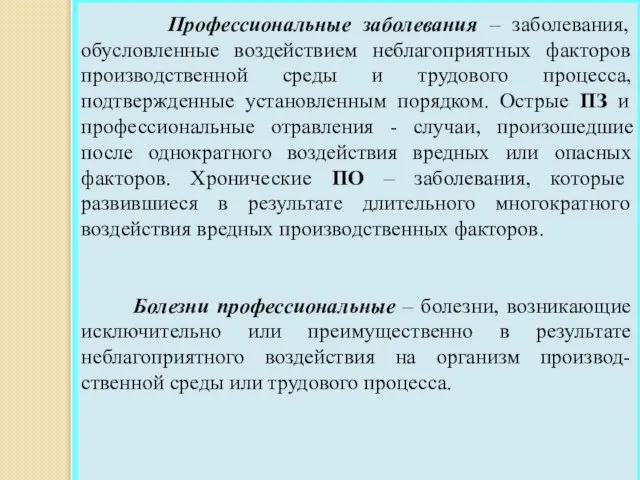 Профессиональные заболевания – заболевания, обусловленные воздействием неблагоприятных факторов производственной среды и трудового процесса, подтвержденные установленным порядком. Острые ПЗ и профессиональные отравления - случаи, произошедшие после однократного воздействия вредных или опасных факторов. Хронические ПО – заболевания, которые развившиеся в результате длительного многократного воздействия вредных производственных факторов.

Болезни профессиональные – болезни, возникающие исключительно или преимущественно в результате неблагоприятного воздействия на организм производственной среды или трудового процесса.